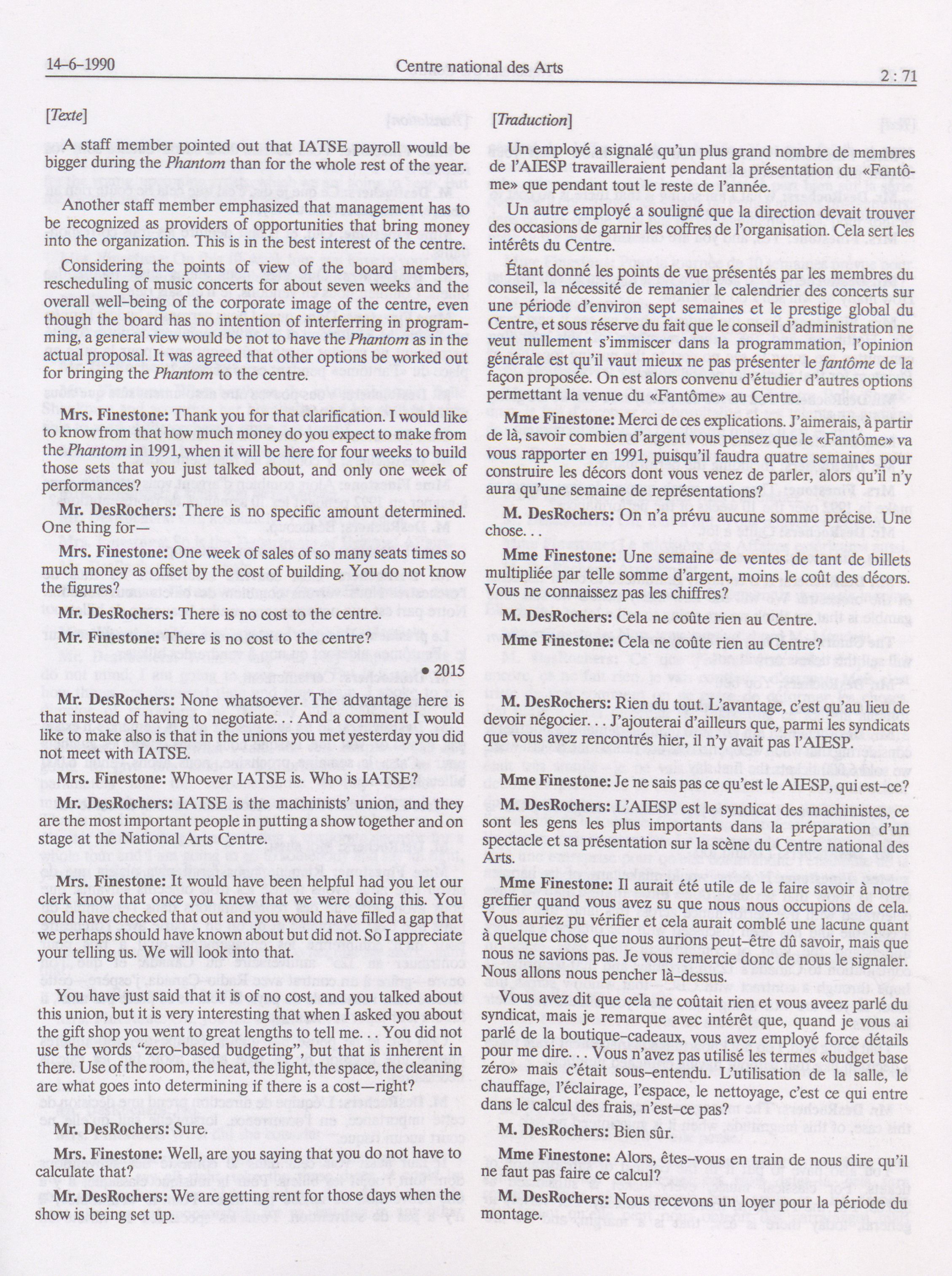 14-6-1990 Centre national des Arts 2 : 71

[Texte]

A staff member pointed out that IATSE payroll would be bigger during the Phantom than for the whole rest of the year.

Another staff member emphasized that management has to be recognized as providers of opportunities that bring money into the organization. This is in the best interest of the centre.

Considering the points of view of the board members, rescheduling of music concerts for about seven weeks and the overall well-being of the corporate image of the centre, even though the board has no intention of interferring in programming, a general view would be not to have the Phantom as in the actual proposal. It was agreed that other options be worked out for bringing the Phantom to the centre.

Mrs. Finestone: Thank you for that clarification. I would like to know from that how much money do you expect to make from the Phantom in 1991, when it will be here for four weeks to build those sets that you just talked about, and only one week of performances?

Mr. DesRochers: There is no specific amount determined. One thing for—

Mrs. Finestone: One week of sales of so many seats times so much money as offset by the cost of building. You do not know the figures?

Mr. DesRochers: There is no cost to the centre.

Mr. Finestone: There is no cost to the centre?

• 2015

Mr. DesRochers: None whatsoever. The advantage here is that instead of having to negotiate. . . And a comment I would like to make also is that in the unions you met yesterday you did not meet with IATSE.

Mrs. Finestone: Whoever IATSE is. Who is IATSE?

Mr. DesRochers: IATSE is the machinists' union, and they are the most important people in putting a show together and on stage at the National Arts Centre.

Mrs. Finestone: It would have been helpful had you let our clerk know that once you knew that we were doing this. You could have checked that out and you would have filled a gap that we perhaps should have known about but did not. So I appreciate your telling us. We will look into that.

You have just said that it is of no cost, and you talked about this union, but it is very interesting that when I asked you about the gift shop you went to great lengths to tell me. . . You did not use the words "zero-based budgeting", but that is inherent in there. Use of the room, the heat, the light, the space, the cleaning are what goes into determining if there is a cost—right?

Mr. DesRochers: Sure.

Mrs. Finestone: Well, are you saying that you do not have to calculate that?

Mr. DesRochers: We are getting rent for those days when the show is being set up.

[Traduction]

Un employé a signalé qu'un plus grand nombre de membres de l'AIESP travailleraient pendant la présentation du «Fantôme» que pendant tout le reste de l'année.

Un autre employé a souligné que la direction devait trouver des occasions de garnir les coffres de l'organisation. Cela sert les intérêts du Centre.

Étant donné les points de vue présentés par les membres du conseil, la nécessité de remanier le calendrier des concerts sur une période d'environ sept semaines et le prestige global du Centre, et sous réserve du fait que le conseil d'administration ne veut nullement s'immiscer dans la programmation, l'opinion générale est qu'il vaut mieux ne pas présenter le fantôme de la façon proposée. On est alors convenu d'étudier d'autres options permettant la venue du «Fantôme» au Centre.

Mme Finestone: Merci de ces explications. J'aimerais, à partir de là, savoir combien d'argent vous pensez que le «Fantôme» va vous rapporter en 1991, puisqu'il faudra quatre semaines pour construire les décors dont vous venez de parler, alors qu'il n'y aura qu'une semaine de représentations?

M. DesRochers: On n'a prévu aucune somme précise. Une chose. . .

Mme Finestone: Une semaine de ventes de tant de billets multipliée par telle somme d'argent, moins le coût des décors. Vous ne connaissez pas les chiffres?

M. DesRochers: Cela ne coûte rien au Centre.

Mme Finestone: Cela ne coûte rien au Centre?

M. DesRochers: Rien du tout. L'avantage, c'est qu'au lieu de devoir négocier. . . J'ajouterai d'ailleurs que, parmi les syndicats que vous avez rencontrés hier, il n'y avait pas l'AIESP.

Mme Finestone: Je ne sais pas ce qu'est le AIESP, qui est-ce?

M. DesRochers: L'AIESP est le syndicat des machinistes, ce sont les gens les plus importants dans la préparation d'un spectacle et sa présentation sur la scène du Centre national des Arts.

Mme Finestone: Il aurait été utile de le faire savoir à notre greffier quand vous avez su que nous nous occupions de cela. Vous auriez pu vérifier et cela aurait comblé une lacune quant à quelque chose que nous aurions peut-être dû savoir, mais que nous ne savions pas. Je vous remercie donc de nous le signaler. Nous allons nous pencher là-dessus.

Vous avez dit que cela ne coûtait rien et vous aveez parlé du syndicat, mais je remarque avec intérêt que, quand je vous ai parlé de la boutique-cadeaux, vous avez employé force détails pour me dire. . . Vous n'avez pas utilisé les termes «budget base zéro» mais c'était sous-entendu. L'utilisation de la salle, le chauffage, l'éclairage, l'espace, le nettoyage, c'est ce qui entre dans le calcul des frais, n'est-ce pas?

M. DesRochers: Bien sûr.

Mme Finestone: Alors, êtes-vous en train de nous dire qu'il ne faut pas faire ce calcul?

M. DesRochers: Nous recevons un loyer pour la période du montage.